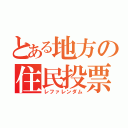 とある地方の住民投票
レファレンダム